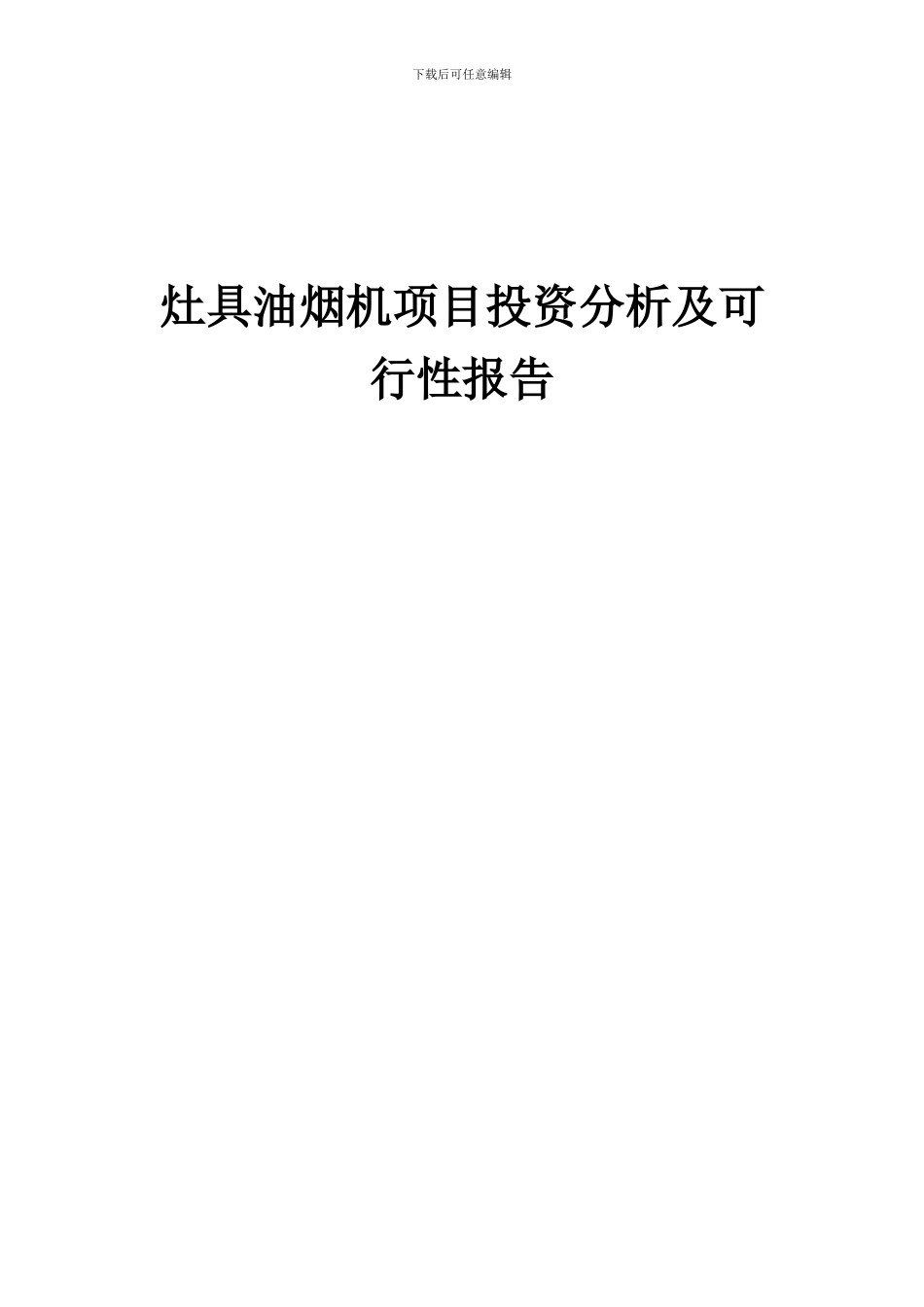 下载后可任意编辑

灶具油烟机项目投资分析及可行性报告